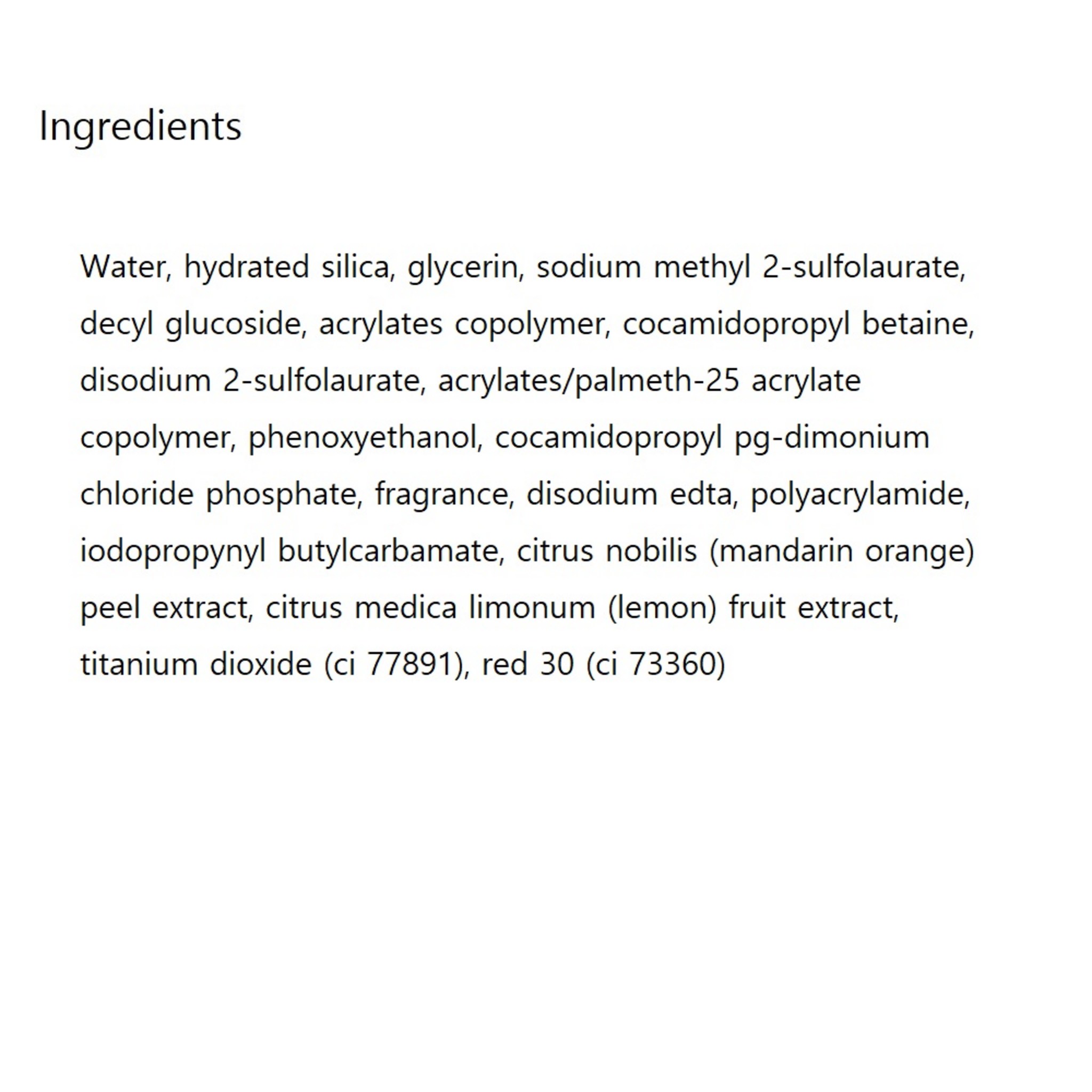 Ingredients

Water, hydrated silica, glycerin, sodium methyl 2-sulfolaurate, decyl glucoside, acrylates copolymer, cocamidopropyl betaine, disodium 2-sulfolaurate, acrylates/palmeth-25 acrylate copolymer, phenoxyethanol, cocamidopropyl pg-dimonium chloride phosphate, fragrance, disodium edta, polyacrylamide, iodopropynyl butylcarbamate, citrus nobilis (mandarin orange) peel extract, citrus medica limonum (lemon) fruit extract, titanium dioxide (ci 77891), red 30 (ci 73360)